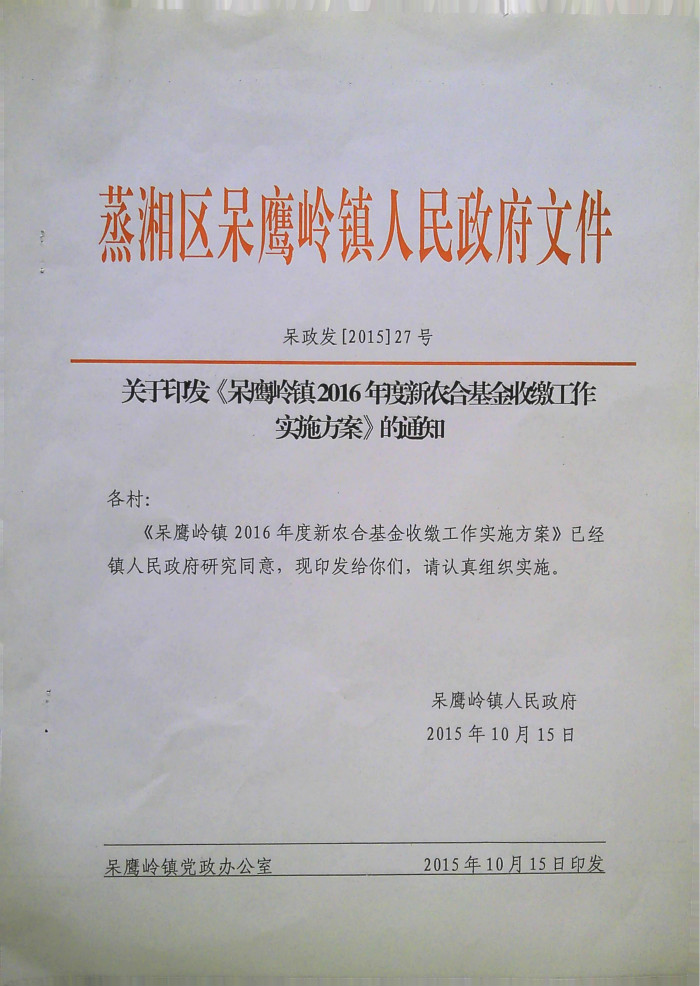 蒸湘区呆鹰岭镇人民政府文件

呆政发[2015]27号

关于印发《呆鹰岭镇2016年度新农合基金收缴工作实施方案》的通知

各村：

《呆鹰岭镇2016年度新农合基金收缴工作实施方案》已经镇人民政府研究同意，现印发给你们，请认真组织实施。

呆鹰岭镇人民政府
2015年10月15日

呆鹰岭镇党政办公室　　2015年10月15日印发